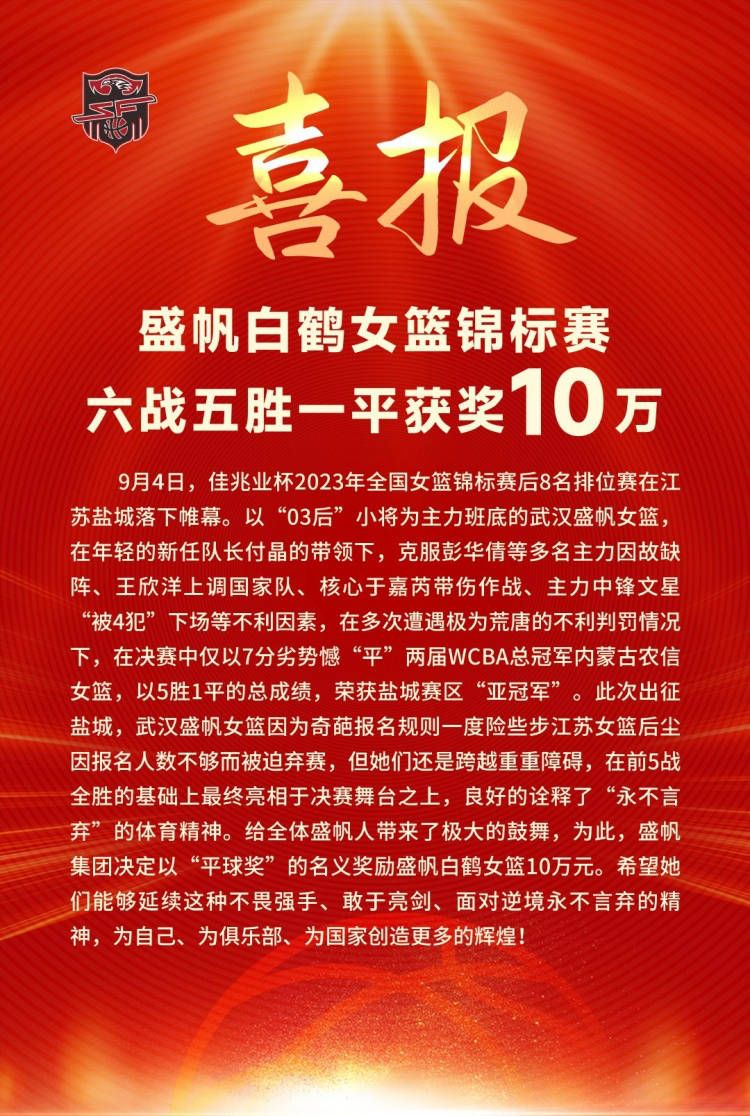 喜报

盛帆白鹤女篮锦标赛
六战五胜一平获奖10万

9月4日，佳兆业杯2023年全国女篮锦标赛后8名排位赛在江苏盐城落下帷幕。以“03后”小将为主力班底的武汉盛帆女篮，在年轻的新任队长付晶的带领下，克服彭华倩等多名主力因故缺阵、王欣洋上调国家队、核心于嘉芮带伤作战、主力中锋文星“被4犯”下场等不利因素，在多次遭遇极为荒唐的不利判罚情况下，在决赛中仅以7分劣势憾“平”两届WCBA总冠军内蒙古农信女篮，以5胜1平的总成绩，荣获盐城赛区“亚冠军”。此次出征盐城，武汉盛帆女篮因为奇葩报名规则一度险些步江苏女篮后尘因报名人数不够而被迫弃赛，但她们还是跨越重重障碍，在前5战全胜的基础上最终亮相于决赛舞台之上，良好的诠释了“永不言弃”的体育精神。给全体盛帆人带来了极大的鼓舞，为此，盛帆集团决定以“平球奖”的名义奖励盛帆白鹤女篮10万元。希望她们能够延续这种不畏强手、敢于亮剑、面对逆境永不言弃的精神，为自己、为俱乐部、为国家创造更多的辉煌！